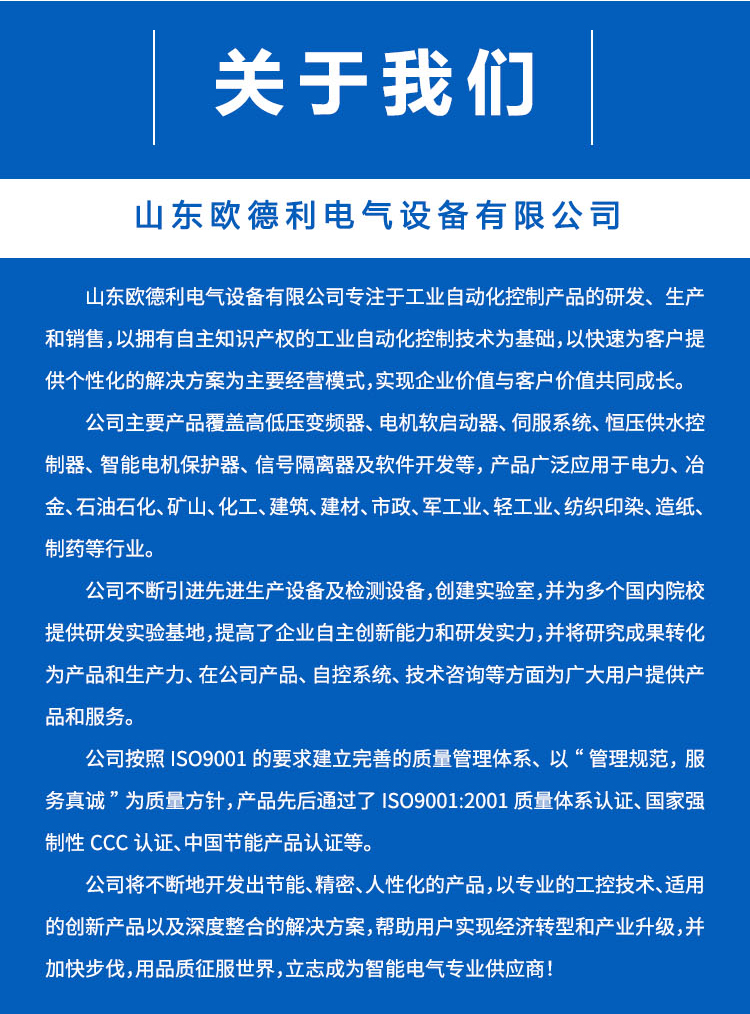 关于我们

山东欧德利电气设备有限公司

山东欧德利电气设备有限公司专注于工业自动化控制产品的研发、生产和销售，以拥有自主知识产权的工业自动化控制技术为基础，以快速为客户提供个性化的解决方案为主要经营模式，实现企业价值与客户价值共同成长。

公司主要产品覆盖高低压变频器、电机软启动器、伺服系统、恒压供水控制器、智能电机保护器、信号隔离器及软件开发等，产品广泛应用于电力、冶金、石油石化、矿山、化工、建筑、建材、市政、军工业、轻工业、纺织印染、造纸、制药等行业。

公司不断引进先进生产设备及检测设备，创建实验室，并为多个国内院校提供研发实验基地，提高了企业自主创新能力和研发实力，并将研究成果转化为产品和生产力、在公司产品、自控系统、技术咨询等方面为广大用户提供产品和服务。

公司按照 ISO9001 的要求建立完善的质量管理体系、以“管理规范，服务真诚”为质量方针，产品先后通过了 ISO9001:2001 质量体系认证、国家强制性 CCC 认证、中国节能产品认证等。

公司将不断地开发出节能、精密、人性化的产品，以专业的工控技术、适用的创新产品以及深度整合的解决方案，帮助用户实现经济转型和产业升级，并加快步伐，用品质征服世界，立志成为智能电气专业供应商！